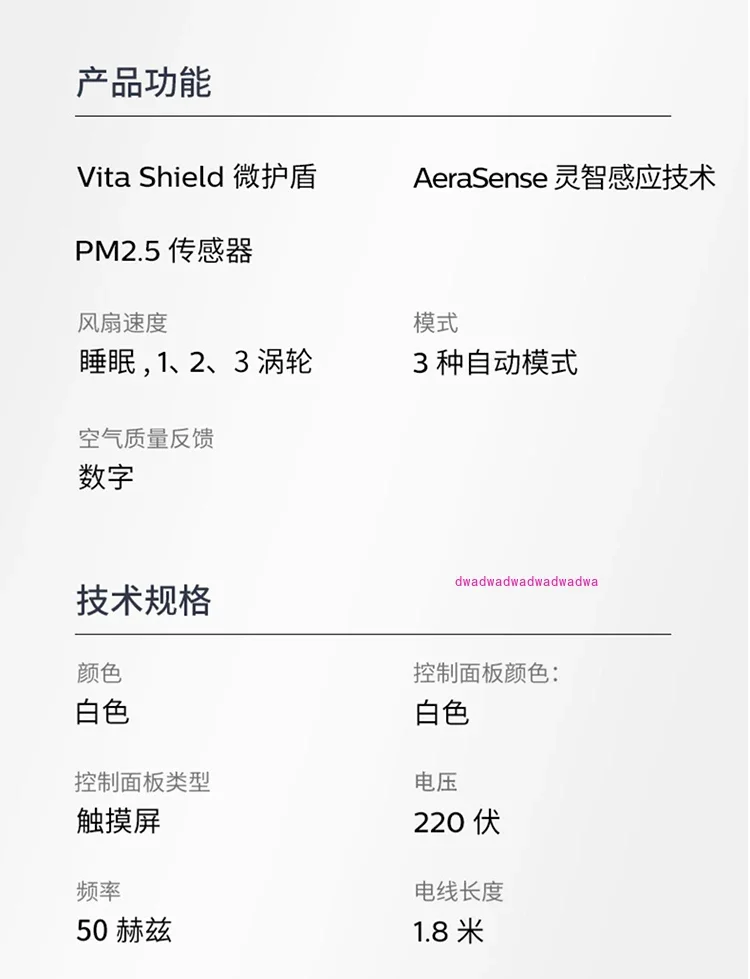 产品功能

Vita Shield 微护盾

AeraSense 灵智感应技术

PM2.5 传感器

风扇速度
睡眠 , 1、2、3 涡轮

模式
3 种自动模式

空气质量反馈
数字

dwadwadwadwadwadwa

技术规格

颜色
白色

控制面板颜色:
白色

控制面板类型
触摸屏

电压
220 伏

频率
50 赫兹

电线长度
1.8 米